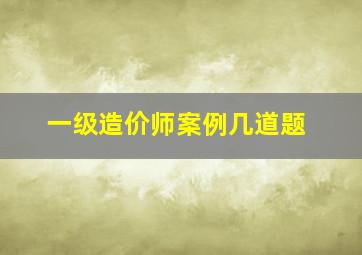 一级造价师案例几道题